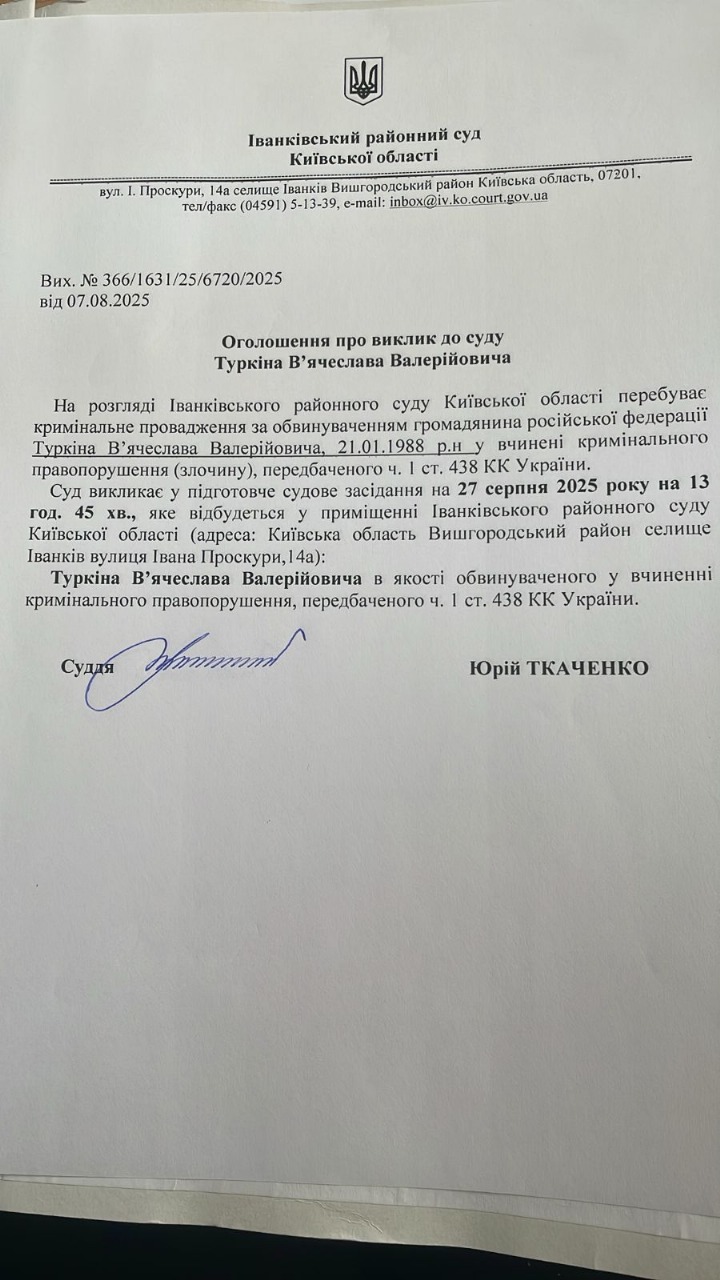 Іванківський районний суд
Київської області

вул. І. Проскури, 14а селище Іванків Вишгородський район Київська область, 07201,
тел/факс (04591) 5-13-39, e-mail: inbox@iv.ko.court.gov.ua

Вих. № 366/1631/25/6720/2025
від 07.08.2025

Оголошення про виклик до суду
Туркіна В'ячеслава Валерійовича

На розгляді Іванківського районного суду Київської області перебуває кримінальне провадження за обвинуваченням громадянина російської федерації Туркіна В'ячеслава Валерійовича, 21.01.1988 р.н у вчинені кримінального правопорушення (злочину), передбаченого ч. 1 ст. 438 КК України.

Суд викликає у підготовче судове засідання на 27 серпня 2025 року на 13 год. 45 хв., яке відбудеться у приміщенні Іванківського районного суду Київської області (адреса: Київська область Вишгородський район селище Іванків вулиця Івана Проскури,14а):

Туркіна В'ячеслава Валерійовича в якості обвинуваченого у вчиненні кримінального правопорушення, передбаченого ч. 1 ст. 438 КК України.

Суддя Юрій ТКАЧЕНКО